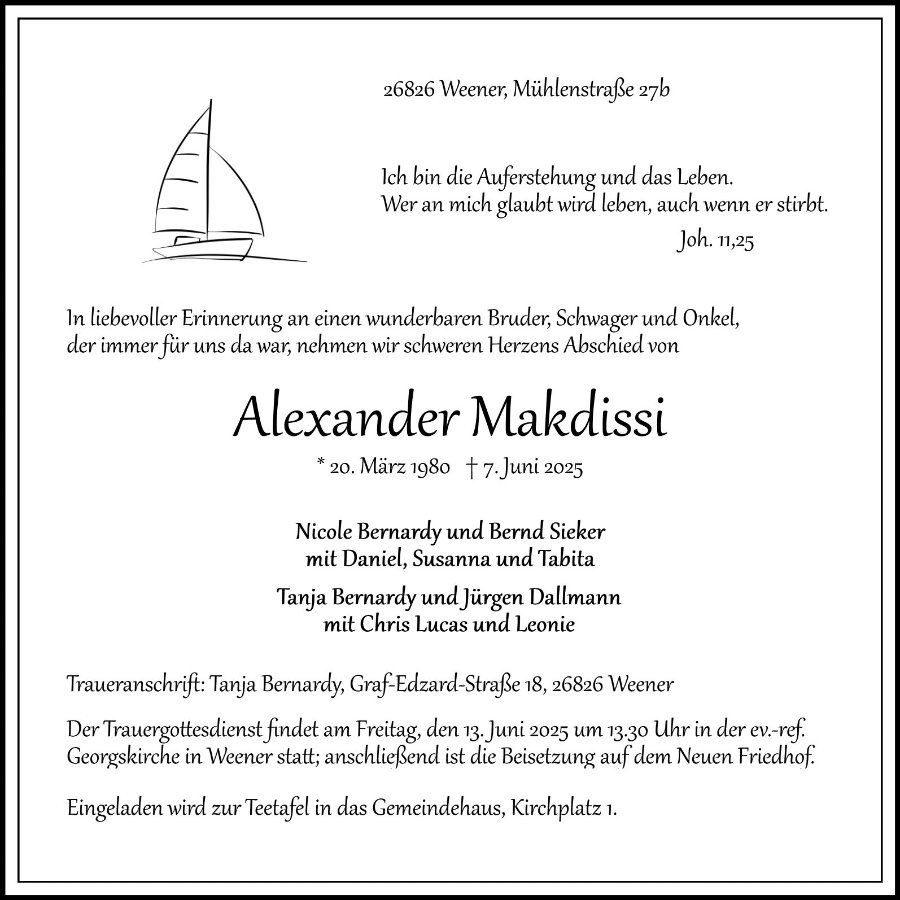 26826 Weener, Mühlenstraße 27b

Ich bin die Auferstehung und das Leben.
Wer an mich glaubt wird leben, auch wenn er stirbt.
Joh. 11,25

In liebevoller Erinnerung an einen wunderbaren Bruder, Schwager und Onkel, der immer für uns da war, nehmen wir schweren Herzens Abschied von

Alexander Makdissi

* 20. März 1980 † 7. Juni 2025

Nicole Bernardy und Bernd Sieker
mit Daniel, Susanna und Tabita

Tanja Bernardy und Jürgen Dallmann
mit Chris Lucas und Leonie

Traueranschrift: Tanja Bernardy, Graf-Edzard-Straße 18, 26826 Weener

Der Trauergottesdienst findet am Freitag, den 13. Juni 2025 um 13.30 Uhr in der ev.-ref. Georgskirche in Weener statt; anschließend ist die Beisetzung auf dem Neuen Friedhof.

Eingeladen wird zur Teetafel in das Gemeindehaus, Kirchplatz 1.